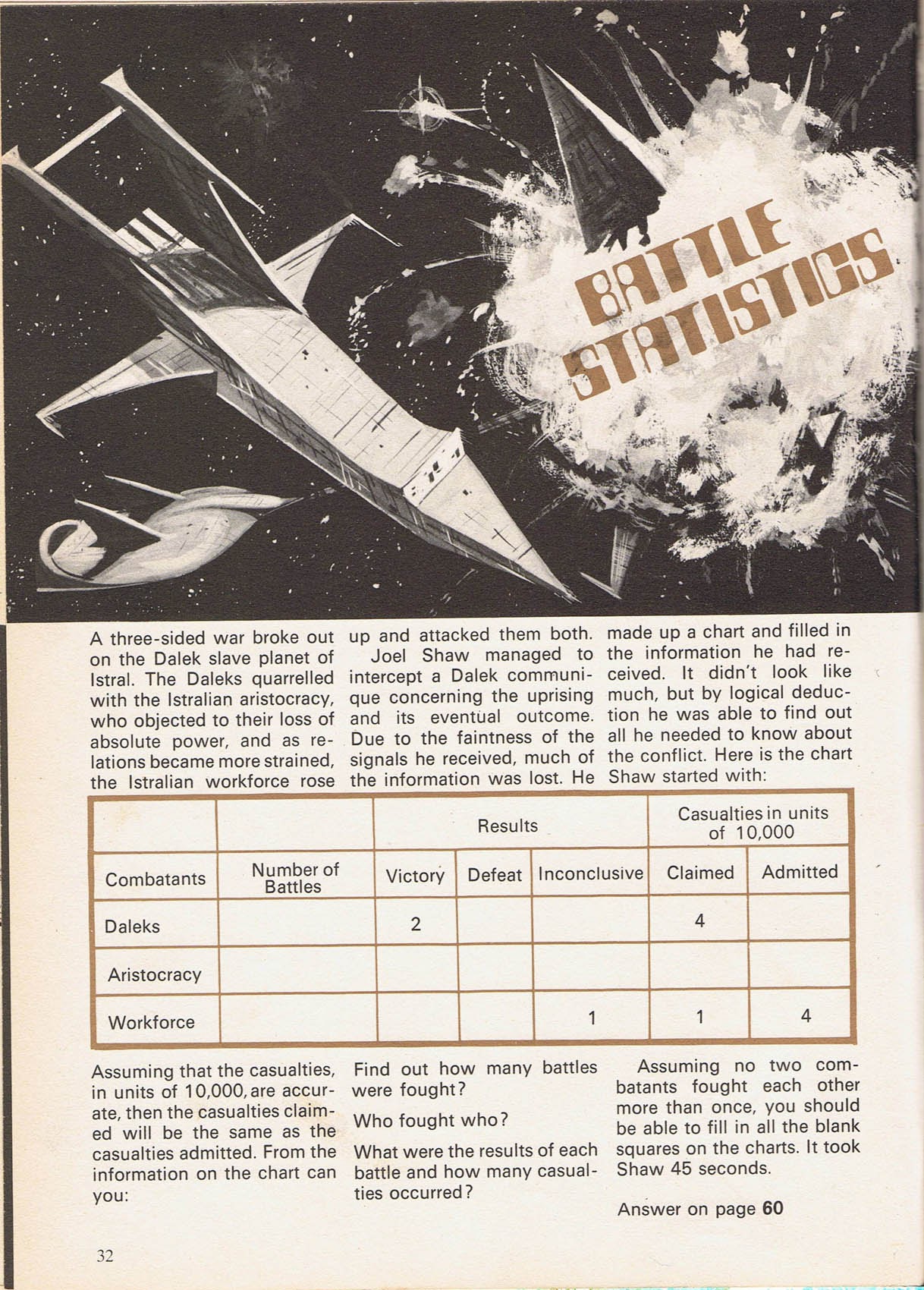 BATTLE STATISTICS

A three-sided war broke out on the Dalek slave planet of Istral. The Daleks quarrelled with the Istralian aristocracy, who objected to their loss of absolute power, and as relations became more strained, the Istralian workforce rose up and attacked them both.

Joel Shaw managed to intercept a Dalek communique concerning the uprising and its eventual outcome. Due to the faintness of the signals he received, much of the information was lost. He made up a chart and filled in the information he had received. It didn't look like much, but by logical deduction he was able to find out all he needed to know about the conflict. Here is the chart Shaw started with:

| | | Results | | | Casualties in units of 10,000 | |
|---|---|---|---|---|---|---|
| Combatants | Number of Battles | Victory | Defeat | Inconclusive | Claimed | Admitted |
| Daleks | | 2 | | | 4 | |
| Aristocracy | | | | | | |
| Workforce | | | | 1 | 1 | 4 |

Assuming that the casualties, in units of 10,000, are accurate, then the casualties claimed will be the same as the casualties admitted. From the information on the chart can you:

Find out how many battles were fought?

Who fought who?

What were the results of each battle and how many casualties occurred?

Assuming no two combatants fought each other more than once, you should be able to fill in all the blank squares on the charts. It took Shaw 45 seconds.

Answer on page 60

32